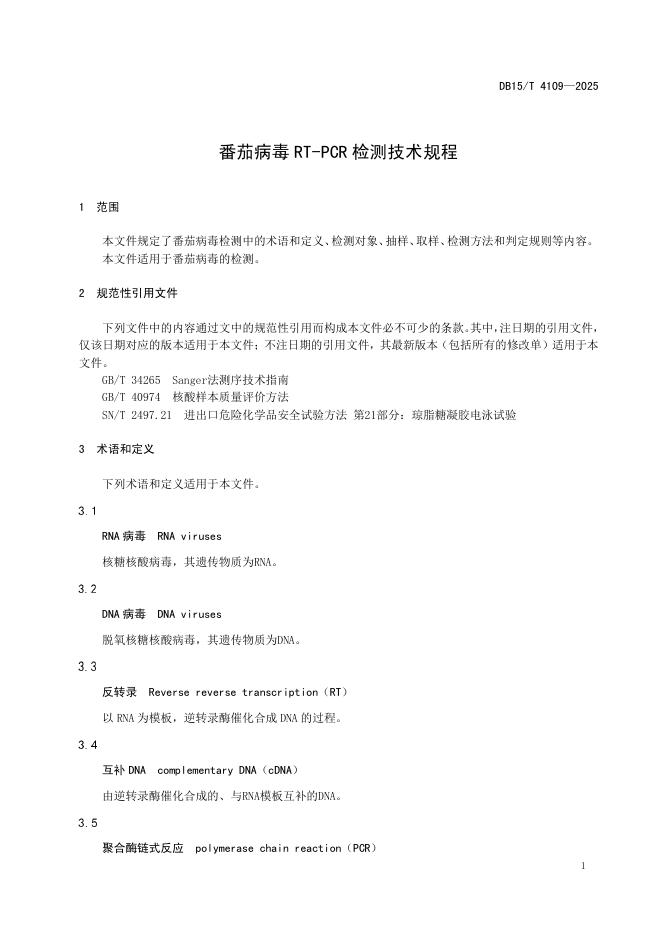 DB15/T 4109—2025

番茄病毒 RT-PCR 检测技术规程

1 范围

本文件规定了番茄病毒检测中的术语和定义、检测对象、抽样、取样、检测方法和判定规则等内容。
本文件适用于番茄病毒的检测。

2 规范性引用文件

下列文件中的内容通过文中的规范性引用而构成本文件必不可少的条款。其中，注日期的引用文件，仅该日期对应的版本适用于本文件；不注日期的引用文件，其最新版本（包括所有的修改单）适用于本文件。
GB/T 34265 Sanger法测序技术指南
GB/T 40974 核酸样本质量评价方法
SN/T 2497.21 进出口危险化学品安全试验方法 第21部分：琼脂糖凝胶电泳试验

3 术语和定义

下列术语和定义适用于本文件。

3.1

RNA 病毒 RNA viruses

核糖核酸病毒，其遗传物质为RNA。

3.2

DNA 病毒 DNA viruses

脱氧核糖核酸病毒，其遗传物质为DNA。

3.3

反转录 Reverse reverse transcription（RT）

以 RNA 为模板，逆转录酶催化合成 DNA 的过程。

3.4

互补 DNA complementary DNA（cDNA）

由逆转录酶催化合成的、与RNA模板互补的DNA。

3.5

聚合酶链式反应 polymerase chain reaction（PCR）

1